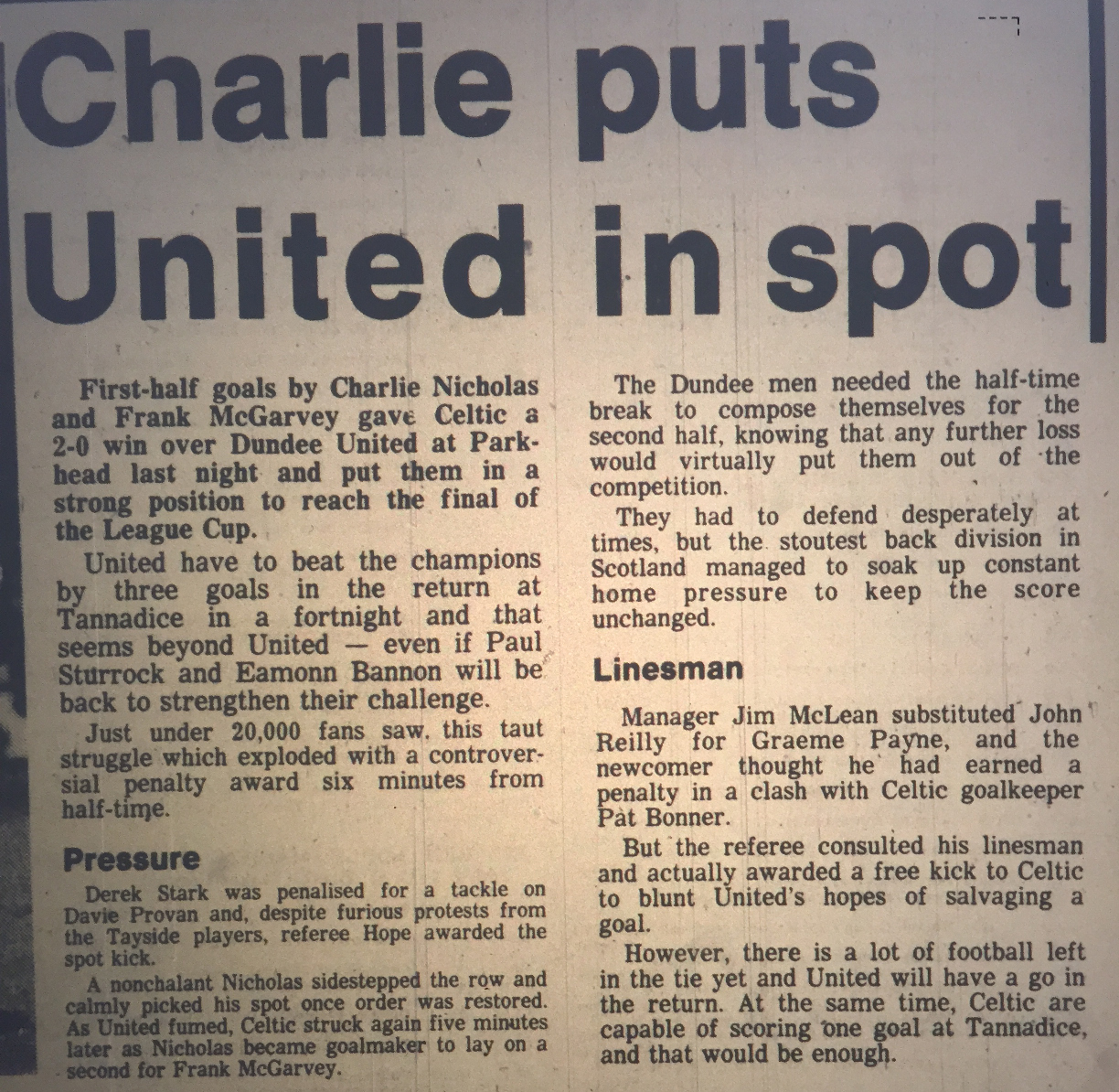 Charlie puts United in spot

First-half goals by Charlie Nicholas and Frank McGarvey gave Celtic a 2-0 win over Dundee United at Parkhead last night and put them in a strong position to reach the final of the League Cup.

United have to beat the champions by three goals in the return at Tannadice in a fortnight and that seems beyond United — even if Paul Sturrock and Eamonn Bannon will be back to strengthen their challenge.

Just under 20,000 fans saw this taut struggle which exploded with a controversial penalty award six minutes from half-time.

Pressure

Derek Stark was penalised for a tackle on Davie Provan and, despite furious protests from the Tayside players, referee Hope awarded the spot kick.

A nonchalant Nicholas sidestepped the row and calmly picked his spot once order was restored. As United fumed, Celtic struck again five minutes later as Nicholas became goalmaker to lay on a second for Frank McGarvey.

The Dundee men needed the half-time break to compose themselves for the second half, knowing that any further loss would virtually put them out of the competition.

They had to defend desperately at times, but the stoutest back division in Scotland managed to soak up constant home pressure to keep the score unchanged.

Linesman

Manager Jim McLean substituted John Reilly for Graeme Payne, and the newcomer thought he had earned a penalty in a clash with Celtic goalkeeper Pat Bonner.

But the referee consulted his linesman and actually awarded a free kick to Celtic to blunt United's hopes of salvaging a goal.

However, there is a lot of football left in the tie yet and United will have a go in the return. At the same time, Celtic are capable of scoring one goal at Tannadice, and that would be enough.